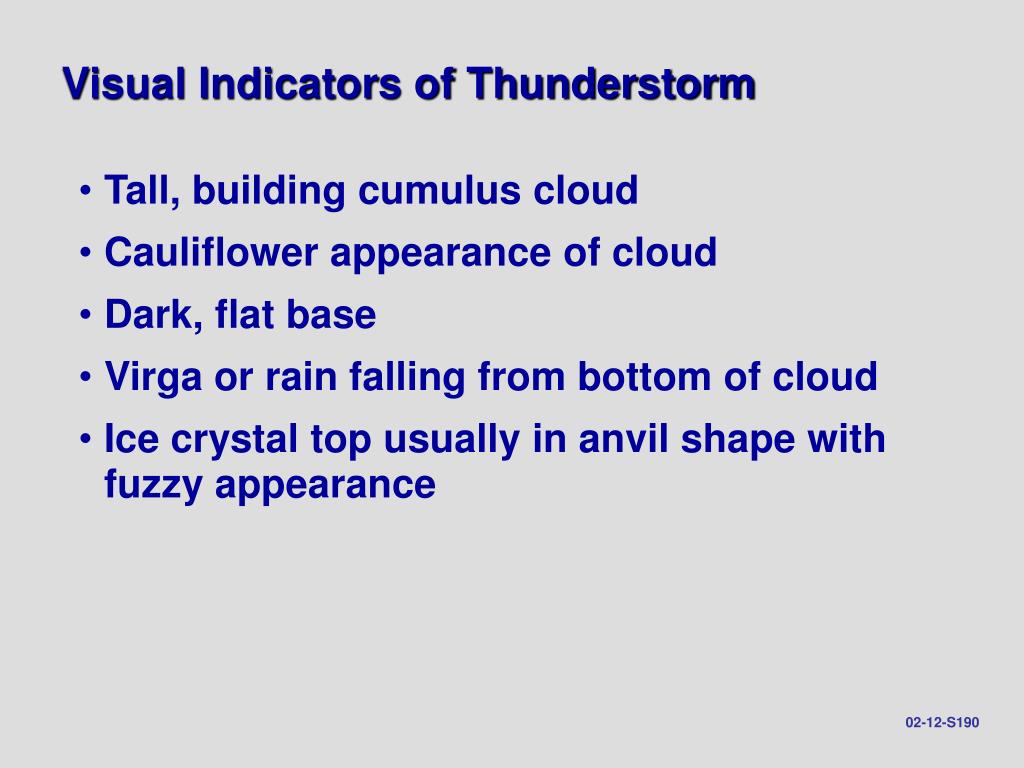 Visual Indicators of Thunderstorm

• Tall, building cumulus cloud
• Cauliflower appearance of cloud
• Dark, flat base
• Virga or rain falling from bottom of cloud
• Ice crystal top usually in anvil shape with fuzzy appearance

02-12-S190